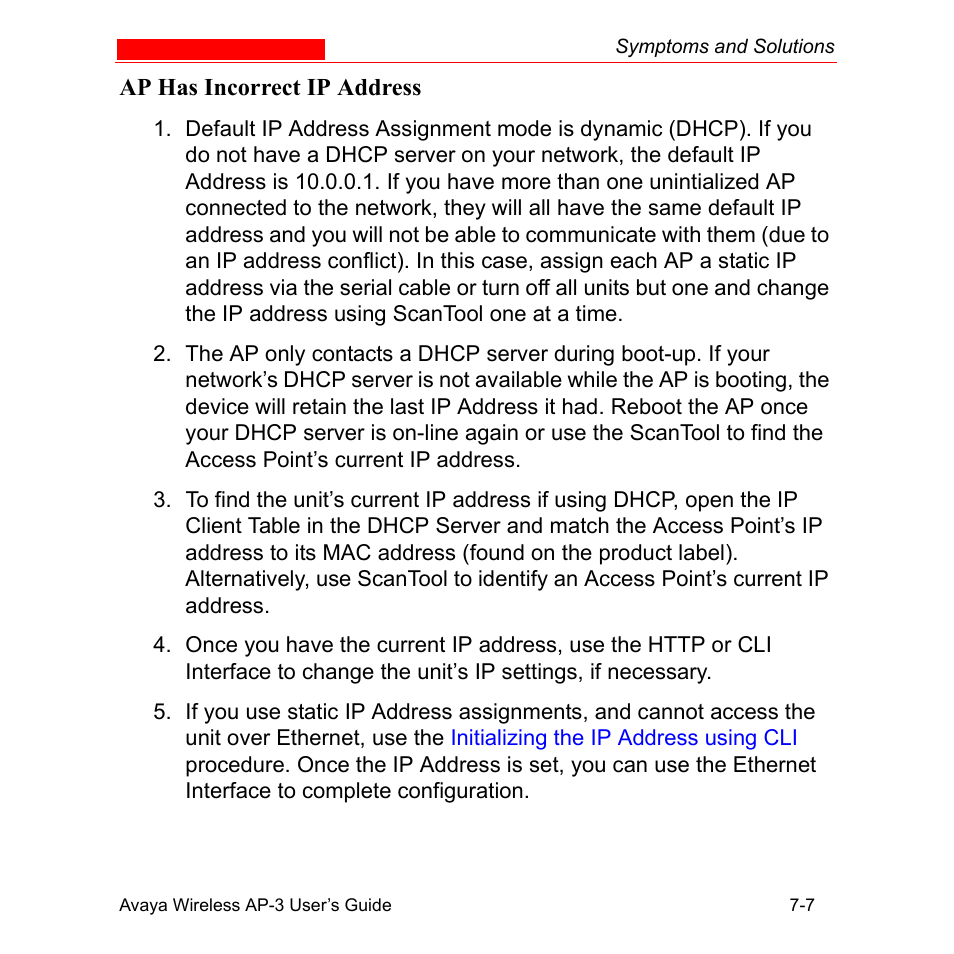 Symptoms and Solutions

AP Has Incorrect IP Address

1. Default IP Address Assignment mode is dynamic (DHCP). If you do not have a DHCP server on your network, the default IP Address is 10.0.0.1. If you have more than one unintialized AP connected to the network, they will all have the same default IP address and you will not be able to communicate with them (due to an IP address conflict). In this case, assign each AP a static IP address via the serial cable or turn off all units but one and change the IP address using ScanTool one at a time.

2. The AP only contacts a DHCP server during boot-up. If your network's DHCP server is not available while the AP is booting, the device will retain the last IP Address it had. Reboot the AP once your DHCP server is on-line again or use the ScanTool to find the Access Point's current IP address.

3. To find the unit's current IP address if using DHCP, open the IP Client Table in the DHCP Server and match the Access Point's IP address to its MAC address (found on the product label). Alternatively, use ScanTool to identify an Access Point's current IP address.

4. Once you have the current IP address, use the HTTP or CLI Interface to change the unit's IP settings, if necessary.

5. If you use static IP Address assignments, and cannot access the unit over Ethernet, use the Initializing the IP Address using CLI procedure. Once the IP Address is set, you can use the Ethernet Interface to complete configuration.

Avaya Wireless AP-3 User's Guide 7-7